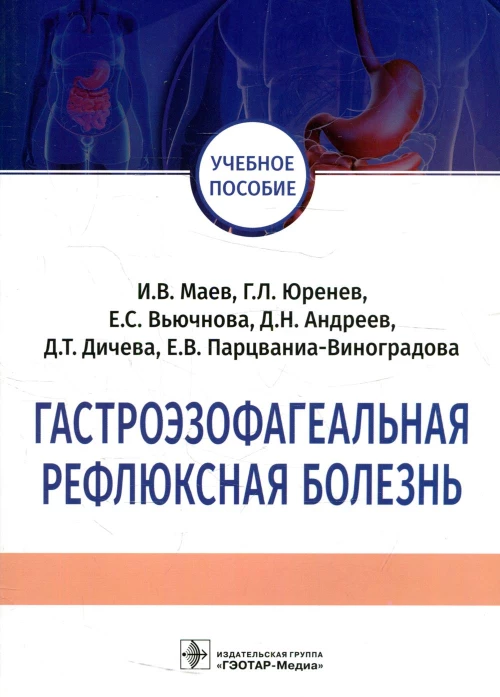 УЧЕБНОЕ ПОСОБИЕ

И.В. Маев, Г.Л. Юренев, Е.С. Вьючнова, Д.Н. Андреев, Д.Т. Дичева, Е.В. Парцваниа-Виноградова

ГАСТРОЭЗОФАГЕАЛЬНАЯ РЕФЛЮКСНАЯ БОЛЕЗНЬ

ИЗДАТЕЛЬСКАЯ ГРУППА «ГЭОТАР-Медиа»